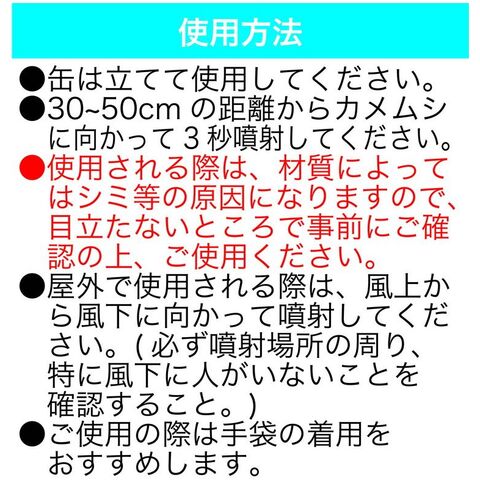 使用方法

• 缶は立てて使用してください。
• 30~50cmの距離からカメムシに向かって3秒噴射してください。
• 使用される際は、材質によってはシミ等の原因になりますので、目立たないところで事前にご確認の上、ご使用ください。
• 屋外で使用される際は、風上から風下に向かって噴射してください。(必ず噴射場所の周り、特に風下に人がいないことを確認すること。)
• ご使用の際は手袋の着用をおすすめします。